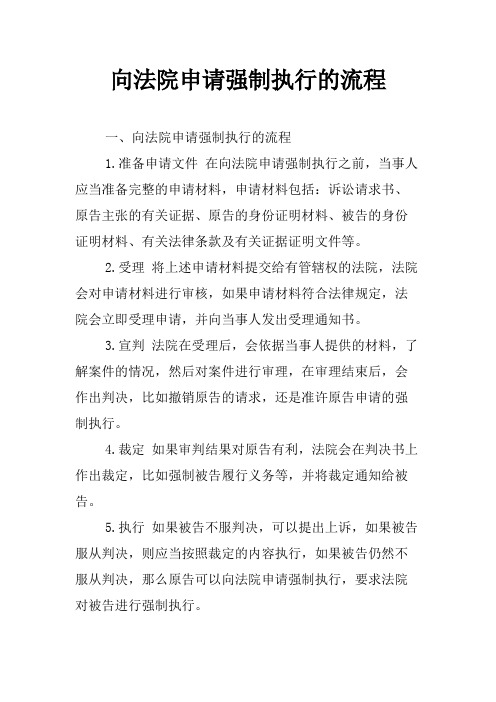 向法院申请强制执行的流程

一、向法院申请强制执行的流程

1.准备申请文件 在向法院申请强制执行之前，当事人应当准备完整的申请材料，申请材料包括：诉讼请求书、原告主张的有关证据、原告的身份证明材料、被告的身份证明材料、有关法律条款及有关证据证明文件等。

2.受理 将上述申请材料提交给有管辖权的法院，法院会对申请材料进行审核，如果申请材料符合法律规定，法院会立即受理申请，并向当事人发出受理通知书。

3.宣判 法院在受理后，会依据当事人提供的材料，了解案件的情况，然后对案件进行审理，在审理结束后，会作出判决，比如撤销原告的请求，还是准许原告申请的强制执行。

4.裁定 如果审判结果对原告有利，法院会在判决书上作出裁定，比如强制被告履行义务等，并将裁定通知给被告。

5.执行 如果被告不服判决，可以提出上诉，如果被告服从判决，则应当按照裁定的内容执行，如果被告仍然不服从判决，那么原告可以向法院申请强制执行，要求法院对被告进行强制执行。